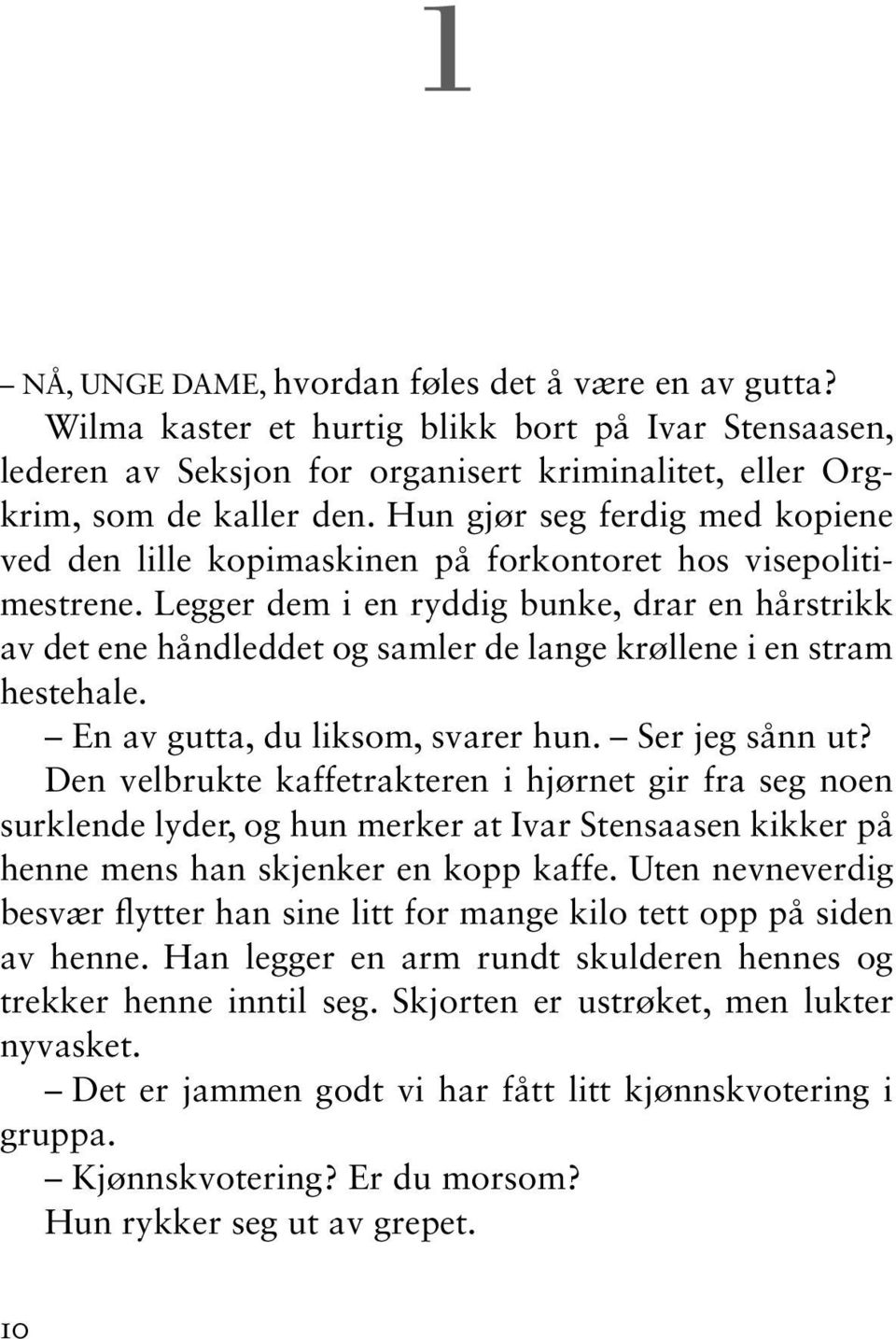 1

– NÅ, UNGE DAME, hvordan føles det å være en av gutta?

Wilma kaster et hurtig blikk bort på Ivar Stensaasen, lederen av Seksjon for organisert kriminalitet, eller Orgkrim, som de kaller den. Hun gjør seg ferdig med kopiene ved den lille kopimaskinen på forkontoret hos visepolitimestrene. Legger dem i en ryddig bunke, drar en hårstrikk av det ene håndleddet og samler de lange krøllene i en stram hestehale.

– En av gutta, du liksom, svarer hun. – Ser jeg sånn ut?

Den velbrukte kaffetrakteren i hjørnet gir fra seg noen surklende lyder, og hun merker at Ivar Stensaasen kikker på henne mens han skjenker en kopp kaffe. Uten nevneverdig besvær flytter han sine litt for mange kilo tett opp på siden av henne. Han legger en arm rundt skulderen hennes og trekker henne inntil seg. Skjorten er ustrøket, men lukter nyvasket.

– Det er jammen godt vi har fått litt kjønnskvotering i gruppa.

– Kjønnskvotering? Er du morsom?

Hun rykker seg ut av grepet.

10